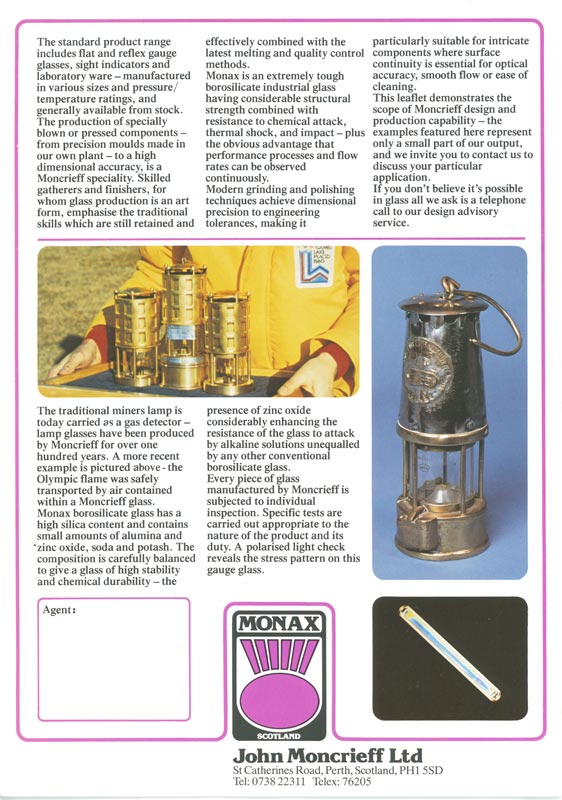 The standard product range includes flat and reflex gauge glasses, sight indicators and laboratory ware – manufactured in various sizes and pressure/temperature ratings, and generally available from stock. The production of specially blown or pressed components – from precision moulds made in our own plant – to a high dimensional accuracy, is a Moncrieff speciality. Skilled gatherers and finishers, for whom glass production is an art form, emphasise the traditional skills which are still retained and effectively combined with the latest melting and quality control methods.
Monax is an extremely tough borosilicate industrial glass having considerable structural strength combined with resistance to chemical attack, thermal shock, and impact – plus the obvious advantage that performance processes and flow rates can be observed continuously.
Modern grinding and polishing techniques achieve dimensional precision to engineering tolerances, making it particularly suitable for intricate components where surface continuity is essential for optical accuracy, smooth flow or ease of cleaning.
This leaflet demonstrates the scope of Moncrieff design and production capability – the examples featured here represent only a small part of our output, and we invite you to contact us to discuss your particular application.
If you don't believe it's possible in glass all we ask is a telephone call to our design advisory service.

The traditional miners lamp is today carried as a gas detector – lamp glasses have been produced by Moncrieff for over one hundred years. A more recent example is pictured above - the Olympic flame was safely transported by air contained within a Moncrieff glass.
Monax borosilicate glass has a high silica content and contains small amounts of alumina and zinc oxide, soda and potash. The composition is carefully balanced to give a glass of high stability and chemical durability – the presence of zinc oxide considerably enhancing the resistance of the glass to attack by alkaline solutions unequalled by any other conventional borosilicate glass.
Every piece of glass manufactured by Moncrieff is subjected to individual inspection. Specific tests are carried out appropriate to the nature of the product and its duty. A polarised light check reveals the stress pattern on this gauge glass.

Agent:

MONAX
SCOTLAND

John Moncrieff Ltd
St Catherines Road, Perth, Scotland, PH1 5SD
Tel: 0738 22311 Telex: 76205